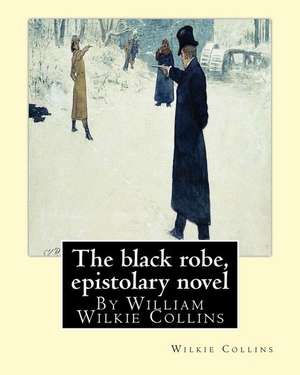 The black robe, epistolary novel

By William Wilkie Collins

Wilkie Collins